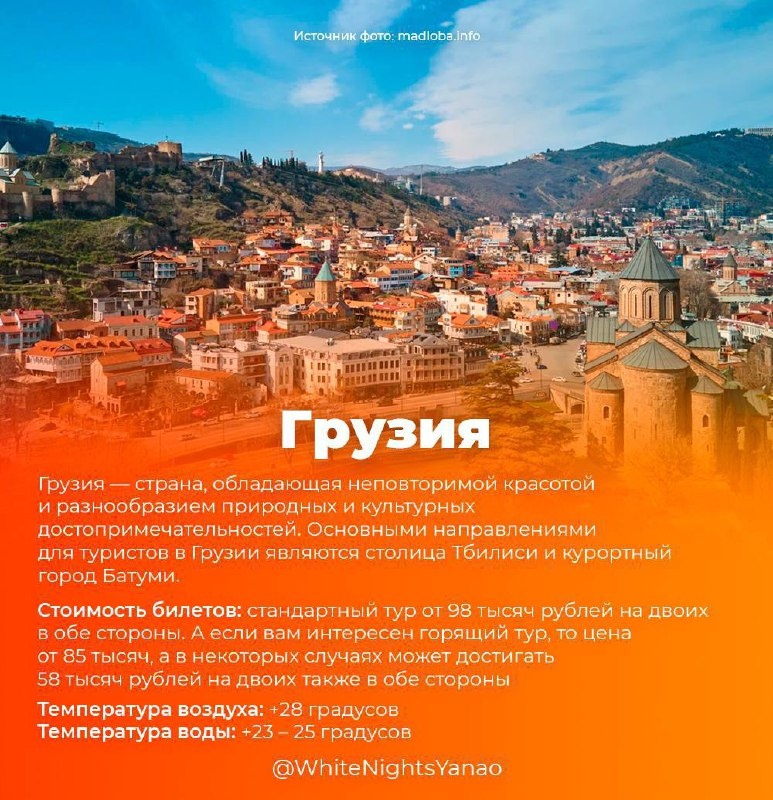 Источник фото: madloba.info

Грузия

Грузия — страна, обладающая неповторимой красотой и разнообразием природных и культурных достопримечательностей. Основными направлениями для туристов в Грузии являются столица Тбилиси и курортный город Батуми.

Стоимость билетов: стандартный тур от 98 тысяч рублей на двоих в обе стороны. А если вам интересен горящий тур, то цена от 85 тысяч, а в некоторых случаях может достигать 58 тысяч рублей на двоих также в обе стороны

Температура воздуха: +28 градусов
Температура воды: +23 – 25 градусов

@WhiteNightsYanao